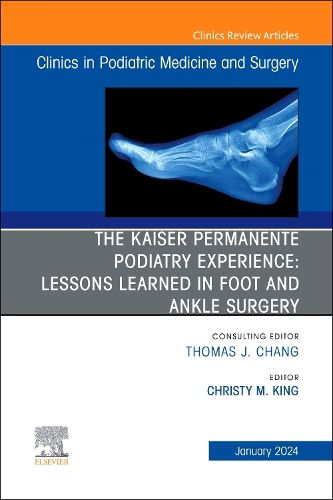 Clinics Review Articles

Clinics in Podiatric Medicine and Surgery

THE KAISER PERMANENTE PODIATRY EXPERIENCE: LESSONS LEARNED IN FOOT AND ANKLE SURGERY

CONSULTING EDITOR
THOMAS J. CHANG

EDITOR
CHRISTY M. KING

ELSEVIER

January 2024